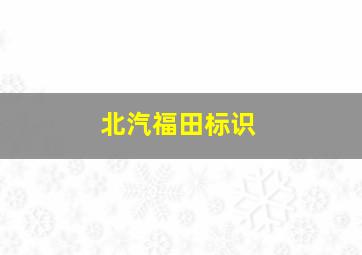 北汽福田标识